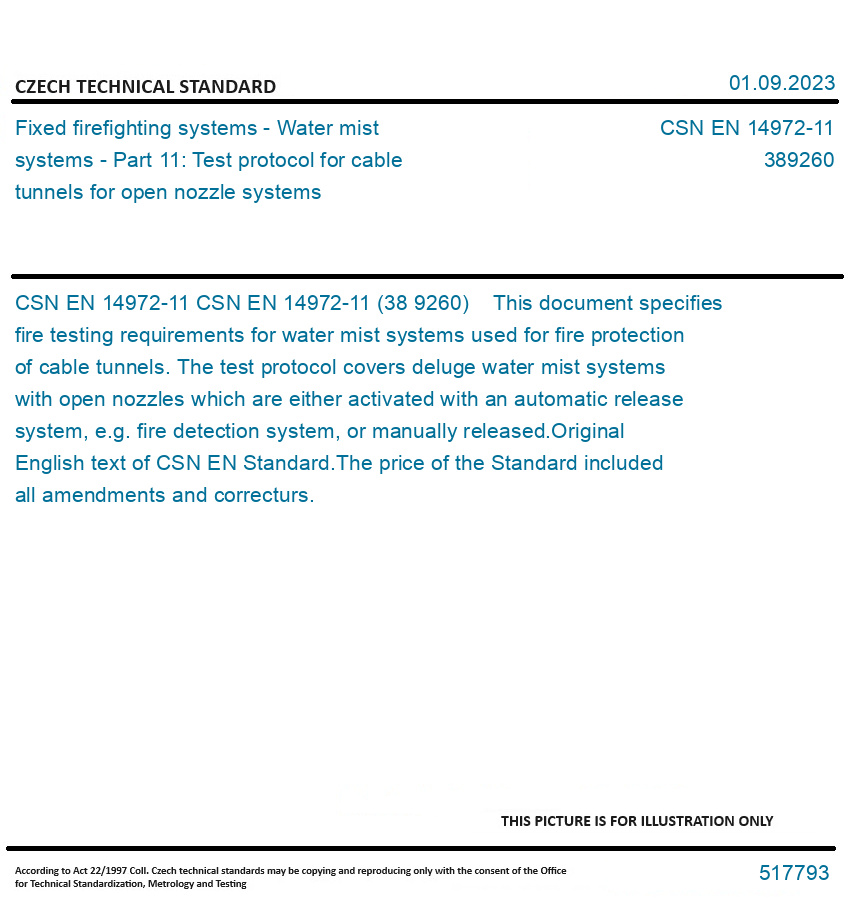 CZECH TECHNICAL STANDARD

01.09.2023

Fixed firefighting systems - Water mist systems - Part 11: Test protocol for cable tunnels for open nozzle systems

CSN EN 14972-11
389260

CSN EN 14972-11 CSN EN 14972-11 (38 9260) This document specifies fire testing requirements for water mist systems used for fire protection of cable tunnels. The test protocol covers deluge water mist systems with open nozzles which are either activated with an automatic release system, e.g. fire detection system, or manually released.Original English text of CSN EN Standard.The price of the Standard included all amendments and correcturs.

THIS PICTURE IS FOR ILLUSTRATION ONLY

According to Act 22/1997 Coll. Czech technical standards may be copying and reproducing only with the consent of the Office for Technical Standardization, Metrology and Testing

517793